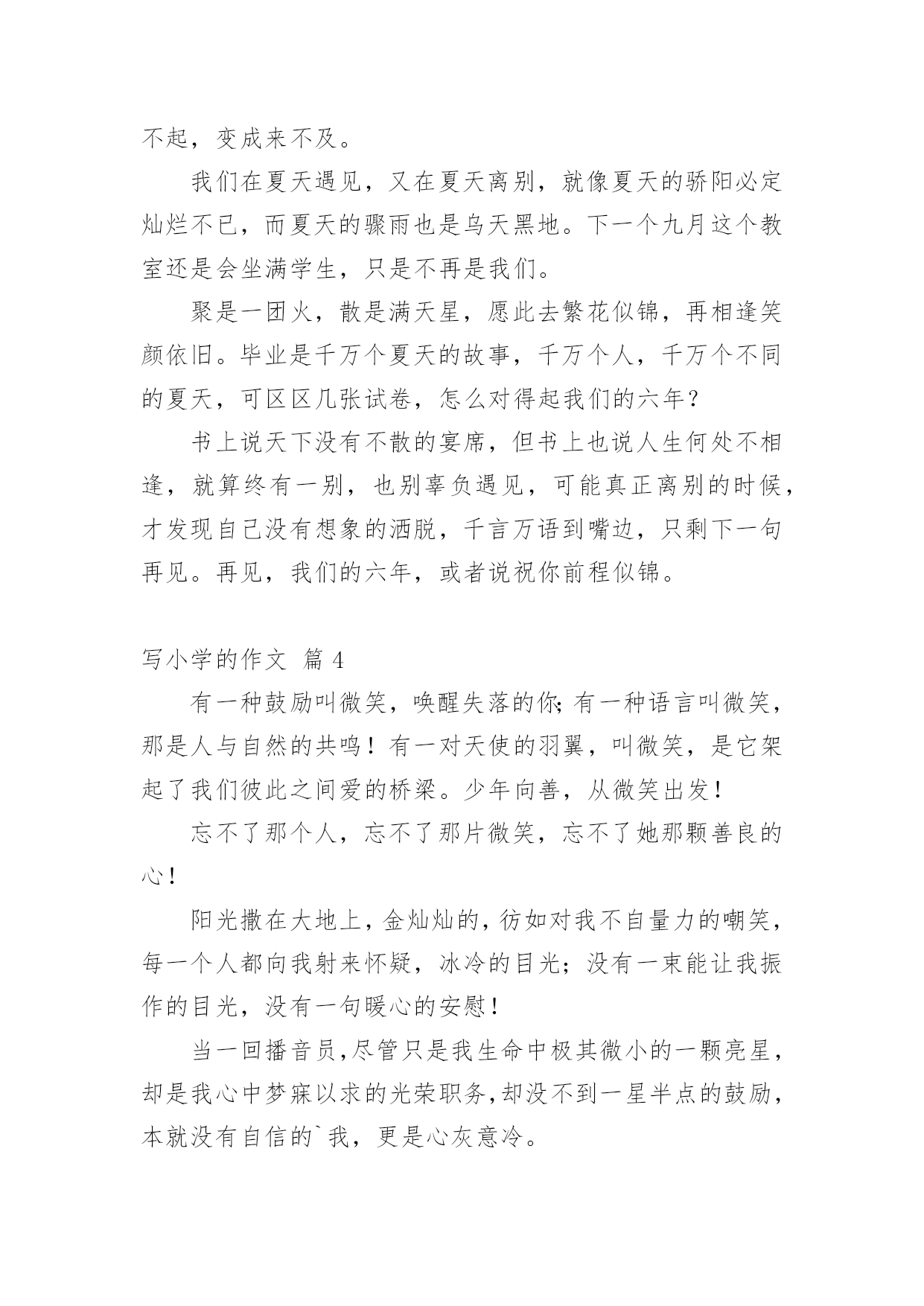 不起，变成来不及。

我们在夏天遇见，又在夏天离别，就像夏天的骄阳必定灿烂不已，而夏天的骤雨也是乌天黑地。下一个九月这个教室还是会坐满学生，只是不再是我们。

聚是一团火，散是满天星，愿此去繁花似锦，再相逢笑颜依旧。毕业是千万个夏天的故事，千万个人，千万个不同的夏天，可区区几张试卷，怎么对得起我们的六年？

书上说天下没有不散的宴席，但书上也说人生何处不相逢，就算终有一别，也别辜负遇见，可能真正离别的时候，才发现自己没有想象的洒脱，千言万语到嘴边，只剩下一句再见。再见，我们的六年，或者说祝你前程似锦。

写小学的作文 篇 4

有一种鼓励叫微笑，唤醒失落的你;有一种语言叫微笑，那是人与自然的共鸣！有一对天使的羽翼，叫微笑，是它架起了我们彼此之间爱的桥梁。少年向善，从微笑出发！

忘不了那个人，忘不了那片微笑，忘不了她那颗善良的心！

阳光撒在大地上，金灿灿的，彷如对我不自量力的嘲笑，每一个人都向我射来怀疑，冰冷的目光；没有一束能让我振作的目光，没有一句暖心的安慰！

当一回播音员，尽管只是我生命中极其微小的一颗亮星，却是我心中梦寐以求的光荣职务，却没不到一星半点的鼓励，本就没有自信的`我，更是心灰意冷。